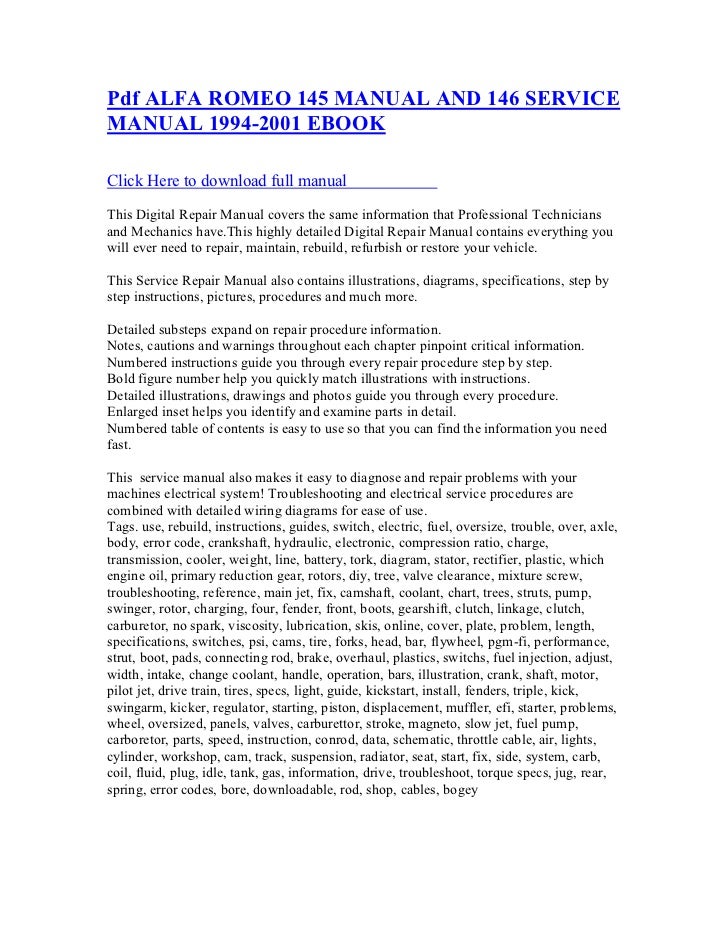 Pdf ALFA ROMEO 145 MANUAL AND 146 SERVICE MANUAL 1994-2001 EBOOK

Click Here to download full manual

This Digital Repair Manual covers the same information that Professional Technicians and Mechanics have.This highly detailed Digital Repair Manual contains everything you will ever need to repair, maintain, rebuild, refurbish or restore your vehicle.

This Service Repair Manual also contains illustrations, diagrams, specifications, step by step instructions, pictures, procedures and much more.

Detailed substeps expand on repair procedure information.
Notes, cautions and warnings throughout each chapter pinpoint critical information.
Numbered instructions guide you through every repair procedure step by step.
Bold figure number help you quickly match illustrations with instructions.
Detailed illustrations, drawings and photos guide you through every procedure.
Enlarged inset helps you identify and examine parts in detail.
Numbered table of contents is easy to use so that you can find the information you need fast.

This service manual also makes it easy to diagnose and repair problems with your machines electrical system! Troubleshooting and electrical service procedures are combined with detailed wiring diagrams for ease of use.
Tags. use, rebuild, instructions, guides, switch, electric, fuel, oversize, trouble, over, axle, body, error code, crankshaft, hydraulic, electronic, compression ratio, charge, transmission, cooler, weight, line, battery, tork, diagram, stator, rectifier, plastic, which engine oil, primary reduction gear, rotors, diy, tree, valve clearance, mixture screw, troubleshooting, reference, main jet, fix, camshaft, coolant, chart, trees, struts, pump, swinger, rotor, charging, four, fender, front, boots, gearshift, clutch, linkage, clutch, carburetor, no spark, viscosity, lubrication, skis, online, cover, plate, problem, length, specifications, switches, psi, cams, tire, forks, head, bar, flywheel, pgm-fi, performance, strut, boot, pads, connecting rod, brake, overhaul, plastics, switchs, fuel injection, adjust, width, intake, change coolant, handle, operation, bars, illustration, crank, shaft, motor, pilot jet, drive train, tires, specs, light, guide, kickstart, install, fenders, triple, kick, swingarm, kicker, regulator, starting, piston, displacement, muffler, efi, starter, problems, wheel, oversized, panels, valves, carburettor, stroke, magneto, slow jet, fuel pump, carboretor, parts, speed, instruction, conrod, data, schematic, throttle cable, air, lights, cylinder, workshop, cam, track, suspension, radiator, seat, start, fix, side, system, carb, coil, fluid, plug, idle, tank, gas, information, drive, troubleshoot, torque specs, jug, rear, spring, error codes, bore, downloadable, rod, shop, cables, bogey